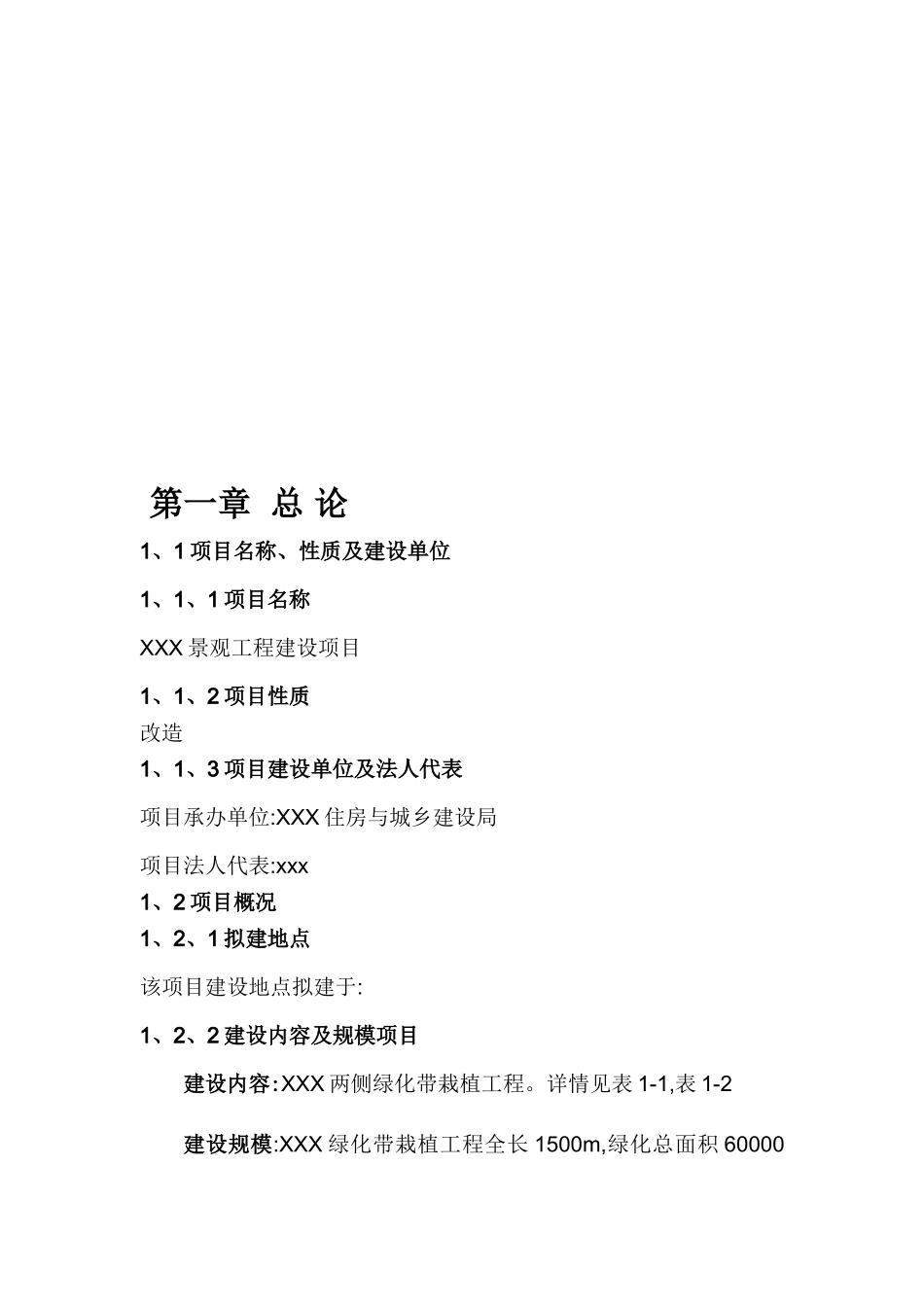 第一章 总 论

1、1 项目名称、性质及建设单位

1、1、1 项目名称

XXX 景观工程建设项目

1、1、2 项目性质

改造

1、1、3 项目建设单位及法人代表

项目承办单位:XXX 住房与城乡建设局

项目法人代表:xxx

1、2 项目概况

1、2、1 拟建地点

该项目建设地点拟建于:

1、2、2 建设内容及规模项目

建设内容:XXX 两侧绿化带栽植工程。详情见表 1-1,表 1-2

建设规模:XXX 绿化带栽植工程全长 1500m,绿化总面积 60000